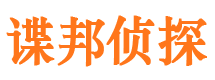 谍邦侦探